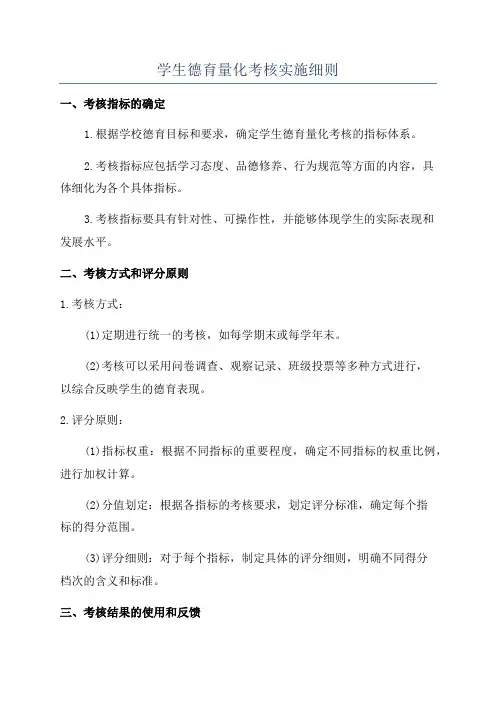 学生德育量化考核实施细则

一、考核指标的确定

1.根据学校德育目标和要求，确定学生德育量化考核的指标体系。

2.考核指标应包括学习态度、品德修养、行为规范等方面的内容，具体细化为各个具体指标。

3.考核指标要具有针对性、可操作性，并能够体现学生的实际表现和发展水平。

二、考核方式和评分原则

1.考核方式：

(1)定期进行统一的考核，如每学期末或每学年末。

(2)考核可以采用问卷调查、观察记录、班级投票等多种方式进行，以综合反映学生的德育表现。

2.评分原则：

(1)指标权重：根据不同指标的重要程度，确定不同指标的权重比例，进行加权计算。

(2)分值划定：根据各指标的考核要求，划定评分标准，确定每个指标的得分范围。

(3)评分细则：对于每个指标，制定具体的评分细则，明确不同得分档次的含义和标准。

三、考核结果的使用和反馈